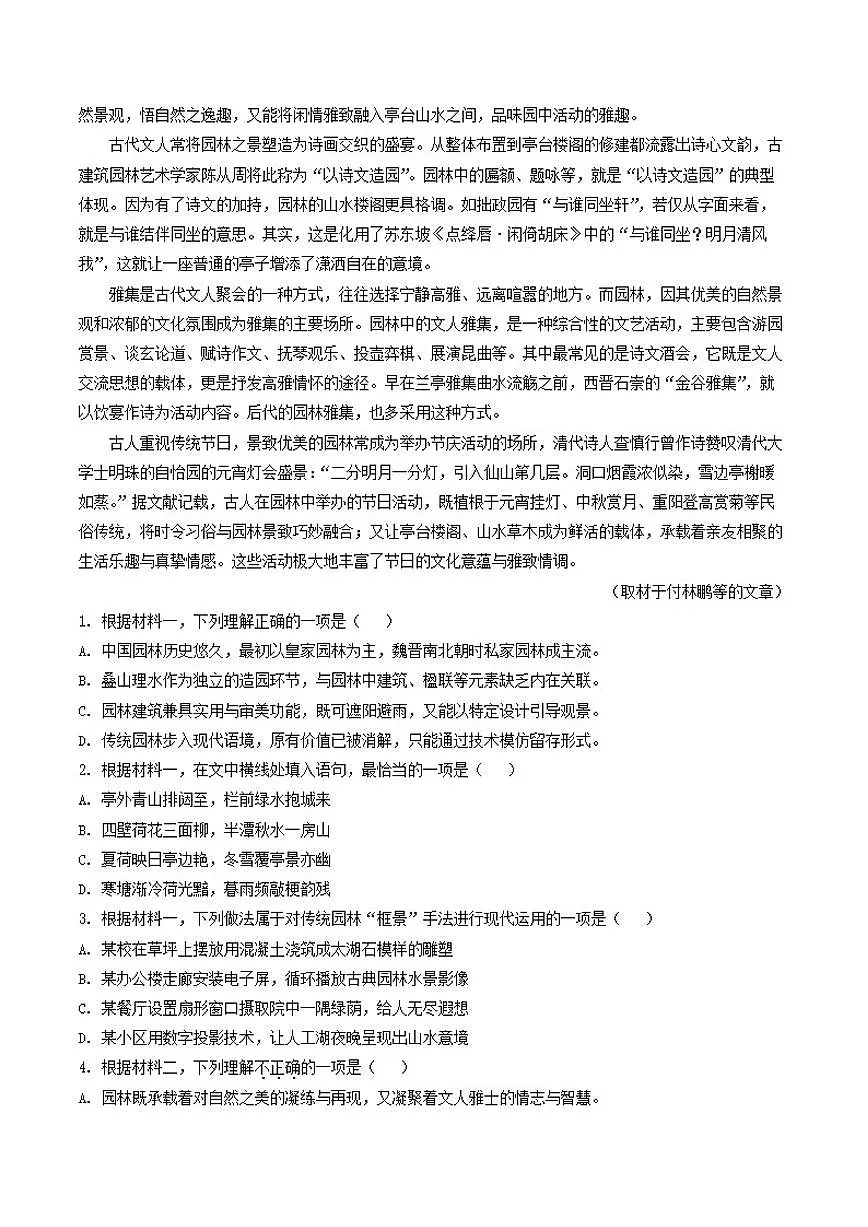 然景观，悟自然之逸趣，又能将闲情雅致融入亭台山水之间，品味园中活动的雅趣。

古代文人常将园林之景塑造为诗画交织的盛宴。从整体布置到亭台楼阁的修建都流露出诗心文韵，古建筑园林艺术学家陈从周将此称为“以诗文造园”。园林中的匾额、题咏等，就是“以诗文造园”的典型体现。因为有了诗文的加持，园林的山水楼阁更具格调。如拙政园有“与谁同坐轩”，若仅从字面来看，就是与谁结伴同坐的意思。其实，这是化用了苏东坡《点绛唇·闲倚胡床》中的“与谁同坐？明月清风我”，这就让一座普通的亭子增添了潇洒自在的意境。

雅集是古代文人聚会的一种方式，往往选择宁静高雅、远离喧嚣的地方。而园林，因其优美的自然景观和浓郁的文化氛围成为雅集的主要场所。园林中的文人雅集，是一种综合性的文艺活动，主要包含游园赏景、谈玄论道、赋诗作文、抚琴观乐、投壶弈棋、展演昆曲等。其中最常见的是诗文酒会，它既是文人交流思想的载体，更是抒发高雅情怀的途径。早在兰亭雅集曲水流觞之前，西晋石崇的“金谷雅集”，就以饮宴作诗为活动内容。后代的园林雅集，也多采用这种方式。

古人重视传统节日，景致优美的园林常成为举办节庆活动的场所，清代诗人查慎行曾作诗赞叹清代大学士明珠的自怡园的元宵灯会盛景：“二分明月一分灯，引入仙山第几层。洞口烟霞浓似染，雪边亭榭暖如蒸。”据文献记载，古人在园林中举办的节日活动，既植根于元宵挂灯、中秋赏月、重阳登高赏菊等民俗传统，将时令习俗与园林景致巧妙融合；又让亭台楼阁、山水草木成为鲜活的载体，承载着亲友相聚的生活乐趣与真挚情感。这些活动极大地丰富了节日的文化意蕴与雅致情调。

（取材于付林鹏等的文章）

1. 根据材料一，下列理解正确的一项是（　　）
A. 中国园林历史悠久，最初以皇家园林为主，魏晋南北朝时私家园林成主流。
B. 叠山理水作为独立的造园环节，与园林中建筑、楹联等元素缺乏内在关联。
C. 园林建筑兼具实用与审美功能，既可遮阳避雨，又能以特定设计引导观景。
D. 传统园林步入现代语境，原有价值已被消解，只能通过技术模仿留存形式。
2. 根据材料一，在文中横线处填入语句，最恰当的一项是（　　）
A. 亭外青山排闼至，栏前绿水抱城来
B. 四壁荷花三面柳，半潭秋水一房山
C. 夏荷映日亭边艳，冬雪覆亭景亦幽
D. 寒塘渐冷荷光黯，暮雨频敲梗韵残
3. 根据材料一，下列做法属于对传统园林“框景”手法进行现代运用的一项是（　　）
A. 某校在草坪上摆放用混凝土浇筑成太湖石模样的雕塑
B. 某办公楼走廊安装电子屏，循环播放古典园林水景影像
C. 某餐厅设置扇形窗口摄取院中一隅绿荫，给人无尽遐想
D. 某小区用数字投影技术，让人工湖夜晚呈现出山水意境
4. 根据材料二，下列理解不正确的一项是（　　）
A. 园林既承载着对自然之美的凝练与再现，又凝聚着文人雅士的情志与智慧。